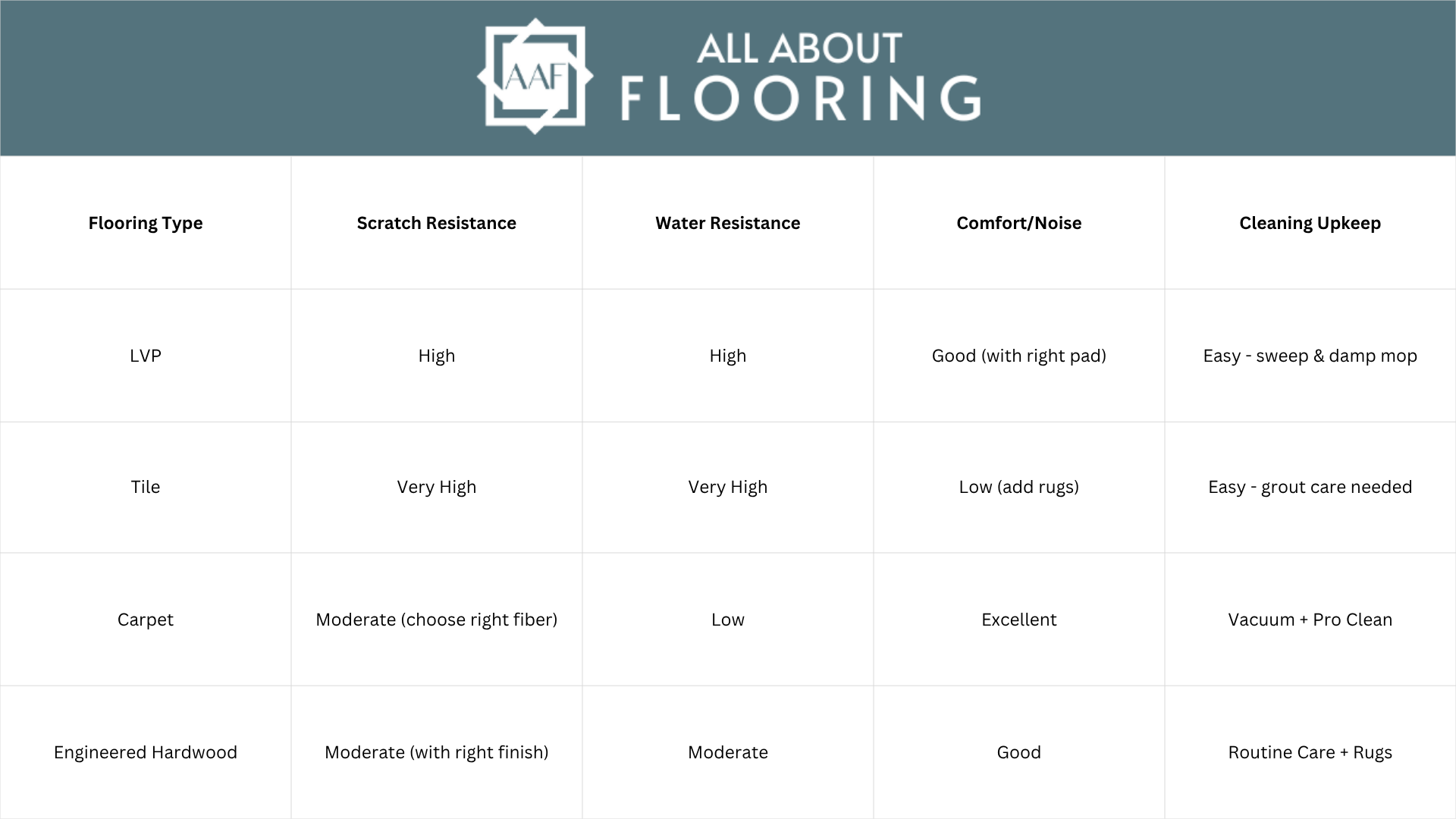 AAF ALL ABOUT FLOORING

| Flooring Type | Scratch Resistance | Water Resistance | Comfort/Noise | Cleaning Upkeep |
|---|---|---|---|---|
| LVP | High | High | Good (with right pad) | Easy - sweep & damp mop |
| Tile | Very High | Very High | Low (add rugs) | Easy - grout care needed |
| Carpet | Moderate (choose right fiber) | Low | Excellent | Vacuum + Pro Clean |
| Engineered Hardwood | Moderate (with right finish) | Moderate | Good | Routine Care + Rugs |